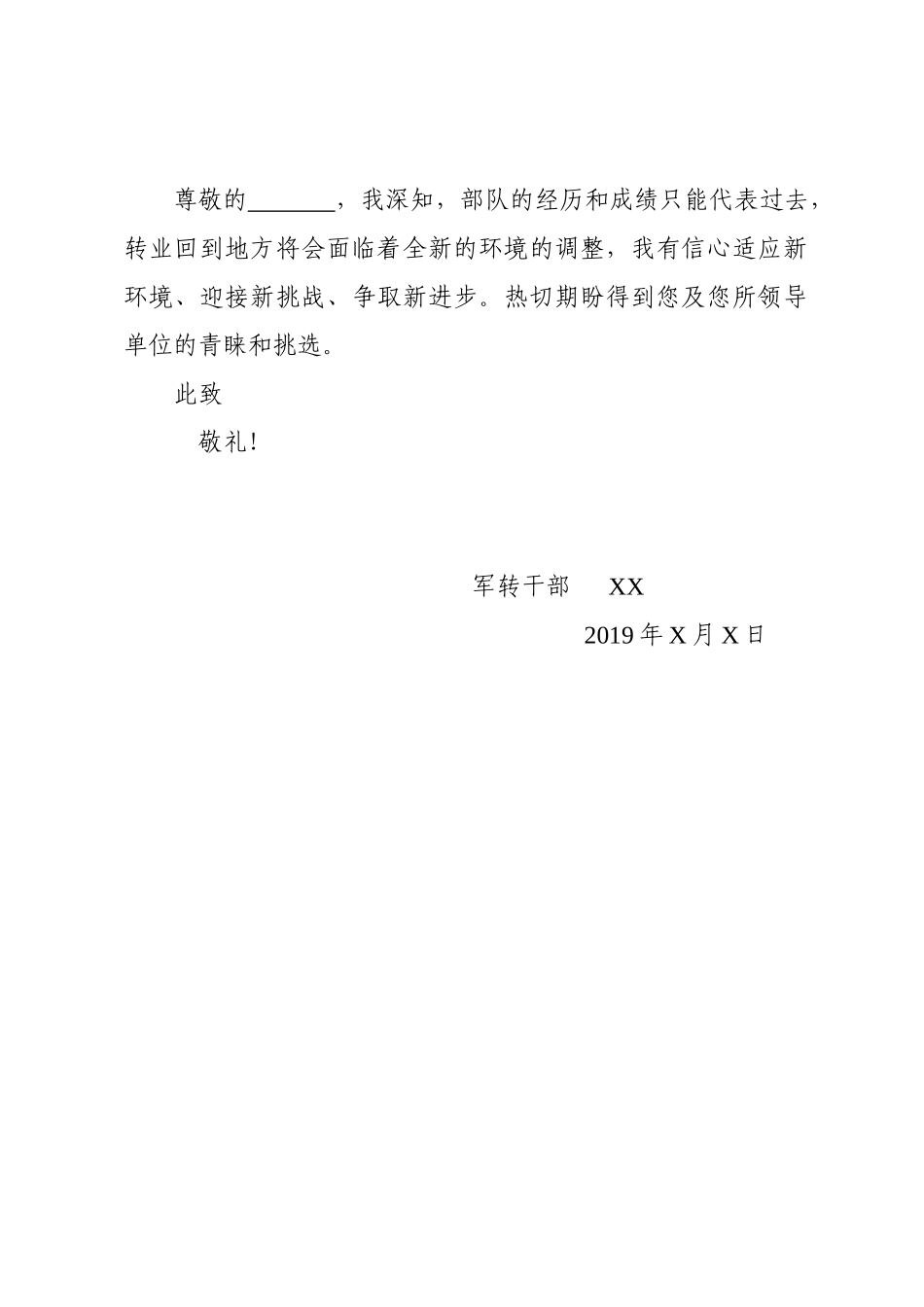 尊敬的_______，我深知，部队的经历和成绩只能代表过去，转业回到地方将会面临着全新的环境的调整，我有信心适应新环境、迎接新挑战、争取新进步。热切期盼得到您及您所领导单位的青睐和挑选。

此致

敬礼！

军转干部　XX

2019 年 X 月 X 日